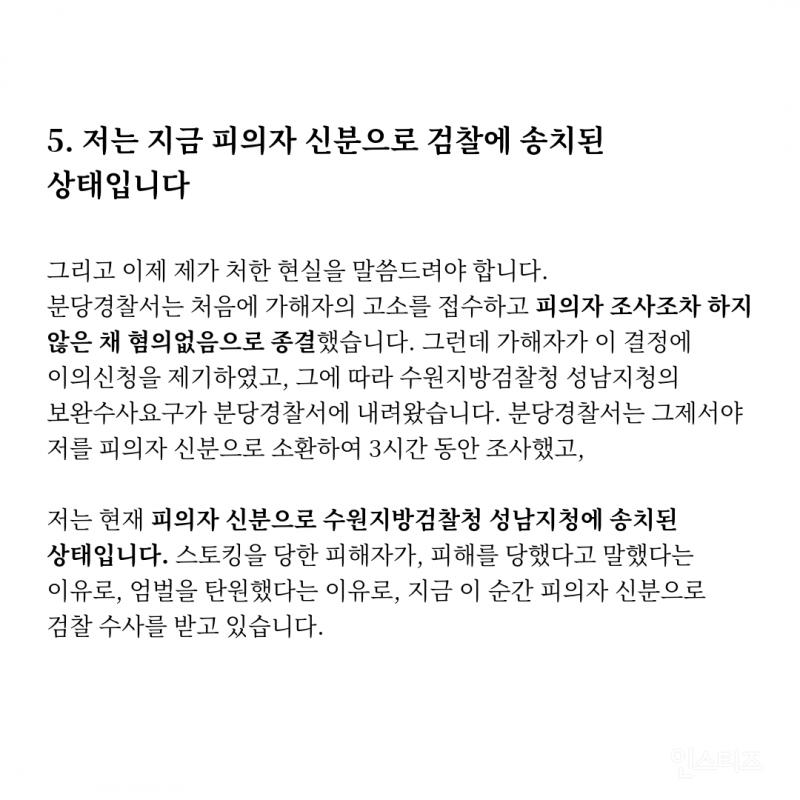 5. 저는 지금 피의자 신분으로 검찰에 송치된 상태입니다

그리고 이제 제가 처한 현실을 말씀드려야 합니다.
분당경찰서는 처음에 가해자의 고소를 접수하고 피의자 조사조차 하지 않은 채 혐의없음으로 종결했습니다. 그런데 가해자가 이 결정에 이의신청을 제기하였고, 그에 따라 수원지방검찰청 성남지청의 보완수사요구가 분당경찰서에 내려왔습니다. 분당경찰서는 그제서야 저를 피의자 신분으로 소환하여 3시간 동안 조사했고,

저는 현재 피의자 신분으로 수원지방검찰청 성남지청에 송치된 상태입니다. 스토킹을 당한 피해자가, 피해를 당했다고 말했다는 이유로, 엄벌을 탄원했다는 이유로, 지금 이 순간 피의자 신분으로 검찰 수사를 받고 있습니다.

인스티즈